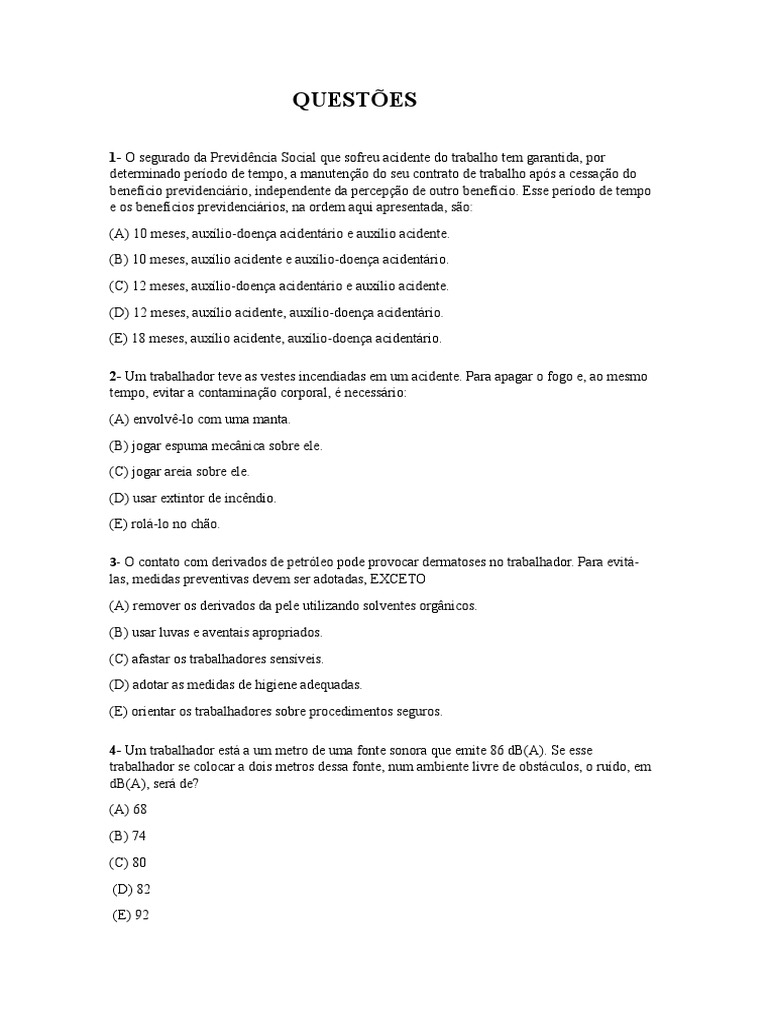 QUESTÕES

1- O segurado da Previdência Social que sofreu acidente do trabalho tem garantida, por determinado período de tempo, a manutenção do seu contrato de trabalho após a cessação do benefício previdenciário, independente da percepção de outro benefício. Esse período de tempo e os benefícios previdenciários, na ordem aqui apresentada, são:

(A) 10 meses, auxílio-doença acidentário e auxílio acidente.

(B) 10 meses, auxílio acidente e auxílio-doença acidentário.

(C) 12 meses, auxílio-doença acidentário e auxílio acidente.

(D) 12 meses, auxílio acidente, auxílio-doença acidentário.

(E) 18 meses, auxílio acidente, auxílio-doença acidentário.

2- Um trabalhador teve as vestes incendiadas em um acidente. Para apagar o fogo e, ao mesmo tempo, evitar a contaminação corporal, é necessário:

(A) envolvê-lo com uma manta.

(B) jogar espuma mecânica sobre ele.

(C) jogar areia sobre ele.

(D) usar extintor de incêndio.

(E) rolá-lo no chão.

3- O contato com derivados de petróleo pode provocar dermatoses no trabalhador. Para evitá-las, medidas preventivas devem ser adotadas, EXCETO

(A) remover os derivados da pele utilizando solventes orgânicos.

(B) usar luvas e aventais apropriados.

(C) afastar os trabalhadores sensíveis.

(D) adotar as medidas de higiene adequadas.

(E) orientar os trabalhadores sobre procedimentos seguros.

4- Um trabalhador está a um metro de uma fonte sonora que emite 86 dB(A). Se esse trabalhador se colocar a dois metros dessa fonte, num ambiente livre de obstáculos, o ruído, em dB(A), será de?

(A) 68

(B) 74

(C) 80

(D) 82

(E) 92